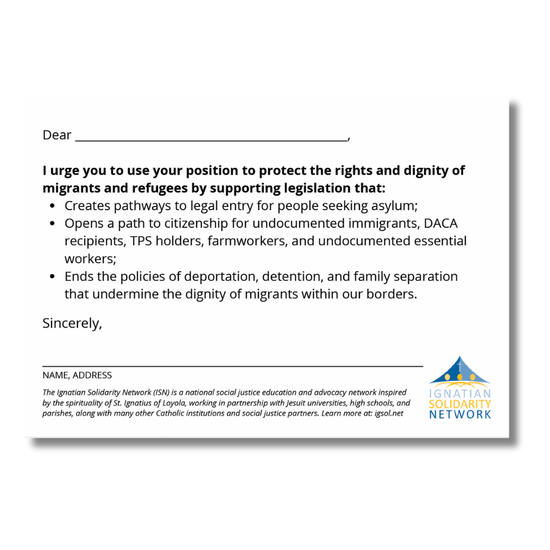 Dear ____,

I urge you to use your position to protect the rights and dignity of migrants and refugees by supporting legislation that:

• Creates pathways to legal entry for people seeking asylum;
• Opens a path to citizenship for undocumented immigrants, DACA recipients, TPS holders, farmworkers, and undocumented essential workers;
• Ends the policies of deportation, detention, and family separation that undermine the dignity of migrants within our borders.

Sincerely,

____
NAME, ADDRESS

The Ignatian Solidarity Network (ISN) is a national social justice education and advocacy network inspired by the spirituality of St. Ignatius of Loyola, working in partnership with Jesuit universities, high schools, and parishes, along with many other Catholic institutions and social justice partners. Learn more at: igsol.net

IGNATIAN
SOLIDARITY
NETWORK